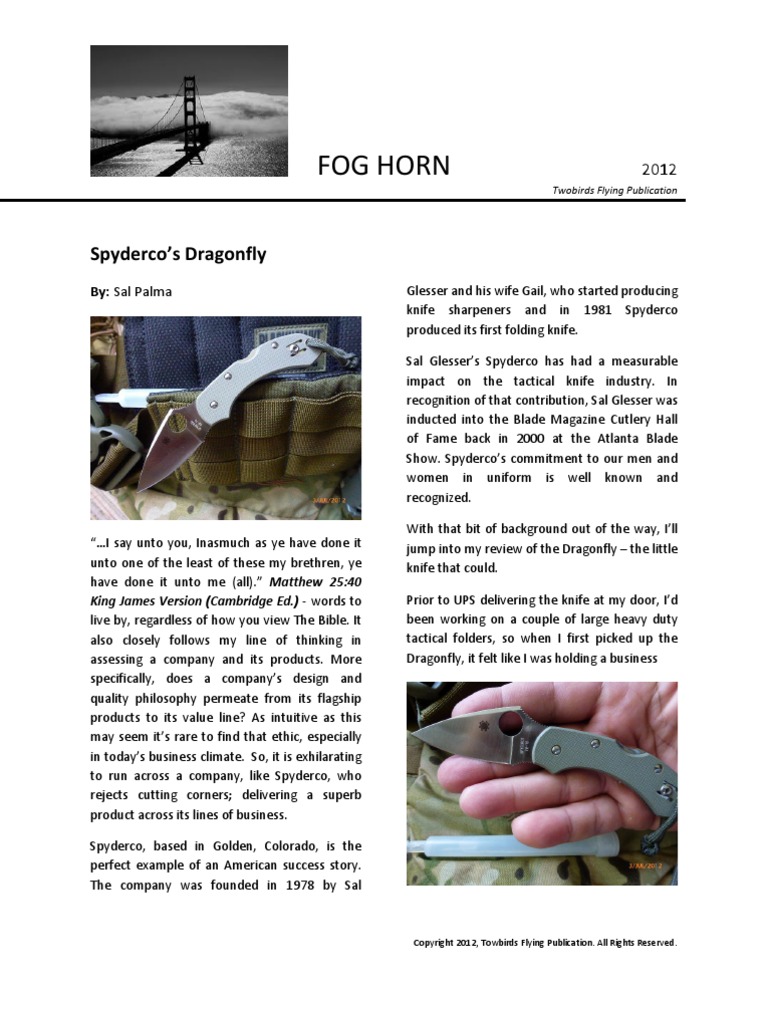 FOG HORN 2012

Twobirds Flying Publication

Spyderco's Dragonfly

By: Sal Palma

"…I say unto you, Inasmuch as ye have done it unto one of the least of these my brethren, ye have done it unto me (all)." Matthew 25:40 King James Version (Cambridge Ed.) - words to live by, regardless of how you view The Bible. It also closely follows my line of thinking in assessing a company and its products. More specifically, does a company's design and quality philosophy permeate from its flagship products to its value line? As intuitive as this may seem it's rare to find that ethic, especially in today's business climate. So, it is exhilarating to run across a company, like Spyderco, who rejects cutting corners; delivering a superb product across its lines of business.

Spyderco, based in Golden, Colorado, is the perfect example of an American success story. The company was founded in 1978 by Sal Glesser and his wife Gail, who started producing knife sharpeners and in 1981 Spyderco produced its first folding knife.

Sal Glesser's Spyderco has had a measurable impact on the tactical knife industry. In recognition of that contribution, Sal Glesser was inducted into the Blade Magazine Cutlery Hall of Fame back in 2000 at the Atlanta Blade Show. Spyderco's commitment to our men and women in uniform is well known and recognized.

With that bit of background out of the way, I'll jump into my review of the Dragonfly – the little knife that could.

Prior to UPS delivering the knife at my door, I'd been working on a couple of large heavy duty tactical folders, so when I first picked up the Dragonfly, it felt like I was holding a business

Copyright 2012, Towbirds Flying Publication. All Rights Reserved.